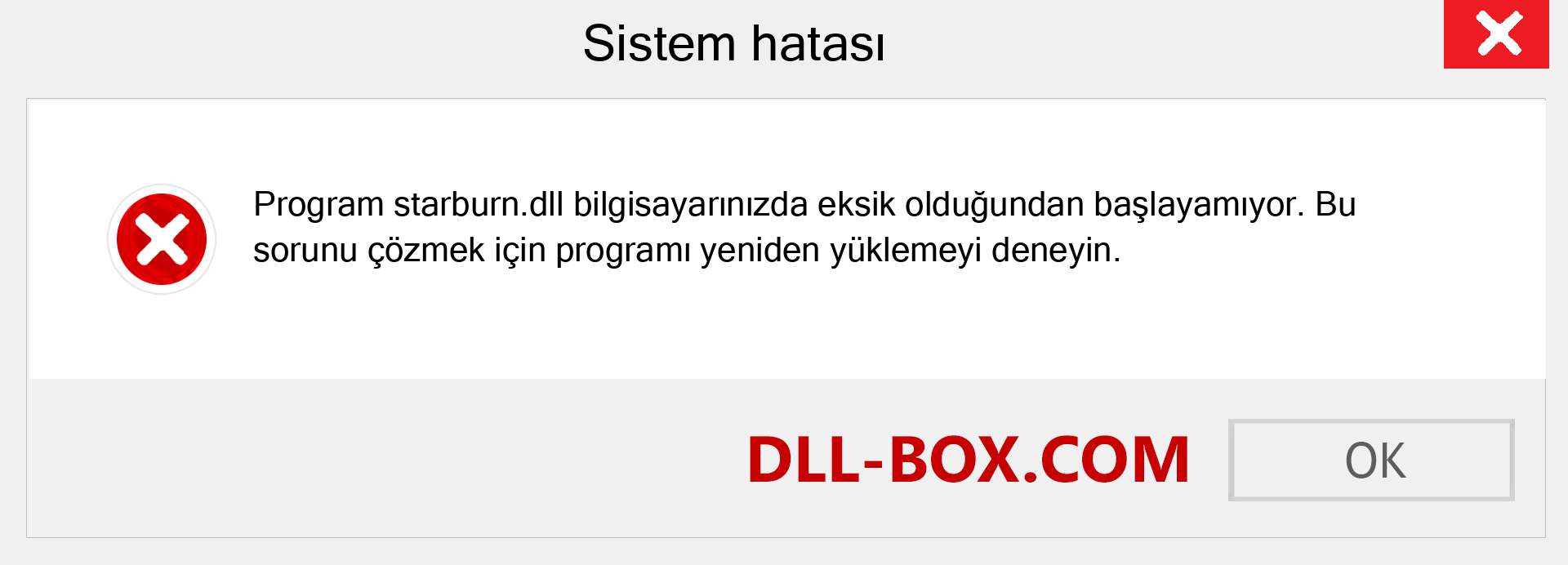 Sistem hatası

Program starburn.dll bilgisayarınızda eksik olduğundan başlayamıyor. Bu sorunu çözmek için programı yeniden yüklemeyi deneyin.

DLL-BOX.COM

OK